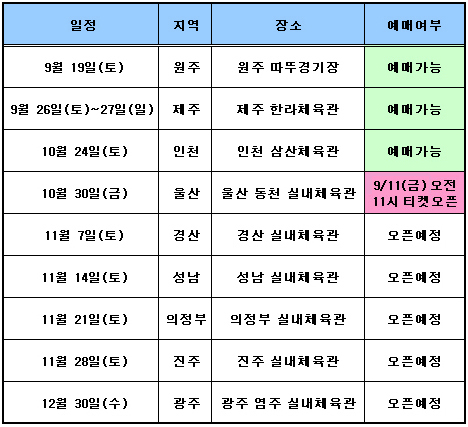 | 일정 | 지역 | 장소 | 예매여부 |
|---|---|---|---|
| 9월 19일(토) | 원주 | 원주 따뚜경기장 | 예매가능 |
| 9월 26일(토)~27일(일) | 제주 | 제주 한라체육관 | 예매가능 |
| 10월 24일(토) | 인천 | 인천 삼산체육관 | 예매가능 |
| 10월 30일(금) | 울산 | 울산 동천 실내체육관 | 9/11(금) 오전 11시 티켓오픈 |
| 11월 7일(토) | 경산 | 경산 실내체육관 | 오픈예정 |
| 11월 14일(토) | 성남 | 성남 실내체육관 | 오픈예정 |
| 11월 21일(토) | 의정부 | 의정부 실내체육관 | 오픈예정 |
| 11월 28일(토) | 진주 | 진주 실내체육관 | 오픈예정 |
| 12월 30일(수) | 광주 | 광주 염주 실내체육관 | 오픈예정 |